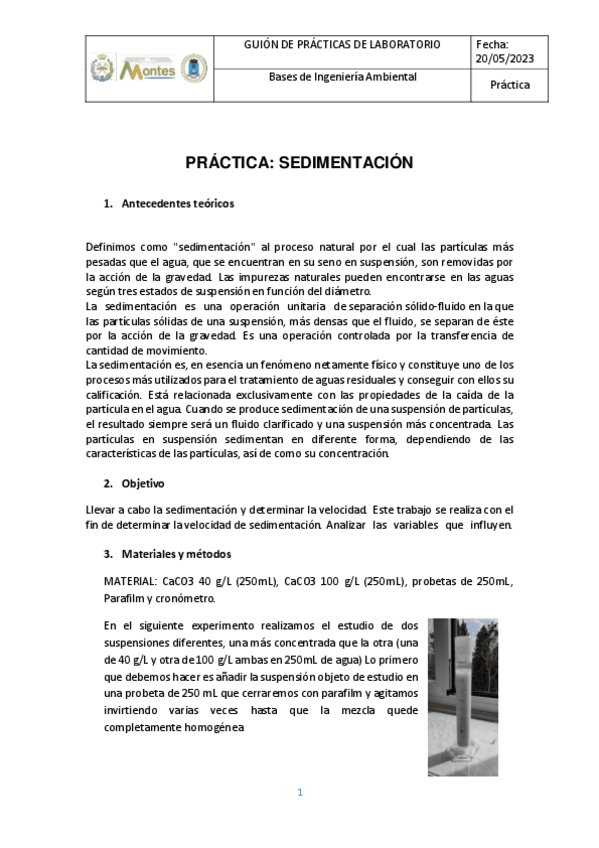 | Montes | GUIÓN DE PRÁCTICAS DE LABORATORIO | Fecha: 20/05/2023 |
|---|---|---|
| | Bases de Ingeniería Ambiental | Práctica |

PRÁCTICA: SEDIMENTACIÓN

1. Antecedentes teóricos

Definimos como "sedimentación" al proceso natural por el cual las partículas más pesadas que el agua, que se encuentran en su seno en suspensión, son removidas por la acción de la gravedad. Las impurezas naturales pueden encontrarse en las aguas según tres estados de suspensión en función del diámetro.
La sedimentación es una operación unitaria de separación sólido-fluido en la que las partículas sólidas de una suspensión, más densas que el fluido, se separan de éste por la acción de la gravedad. Es una operación controlada por la transferencia de cantidad de movimiento.
La sedimentación es, en esencia un fenómeno netamente físico y constituye uno de los procesos más utilizados para el tratamiento de aguas residuales y conseguir con ellos su calificación. Está relacionada exclusivamente con las propiedades de la caída de la partícula en el agua. Cuando se produce sedimentación de una suspensión de partículas, el resultado siempre será un fluido clarificado y una suspensión más concentrada. Las partículas en suspensión sedimentan en diferente forma, dependiendo de las características de las partículas, así de como su concentración.

2. Objetivo

Llevar a cabo la sedimentación y determinar la velocidad. Este trabajo se realiza con el fin de determinar la velocidad de sedimentación. Analizar las variables que influyen.

3. Materiales y métodos

MATERIAL: CaCO3 40 g/L (250mL), CaCO3 100 g/L (250mL), probetas de 250mL, Parafilm y cronómetro.

En el siguiente experimento realizamos el estudio de dos suspensiones diferentes, una más concentrada que la otra (una de 40 g/L y otra de 100 g/L ambas en 250mL de agua) Lo primero que debemos hacer es añadir la suspensión objeto de estudio en una probeta de 250 mL que cerraremos con parafilm y agitamos invirtiendo varias veces hasta que la mezcla quede completamente homogénea

1